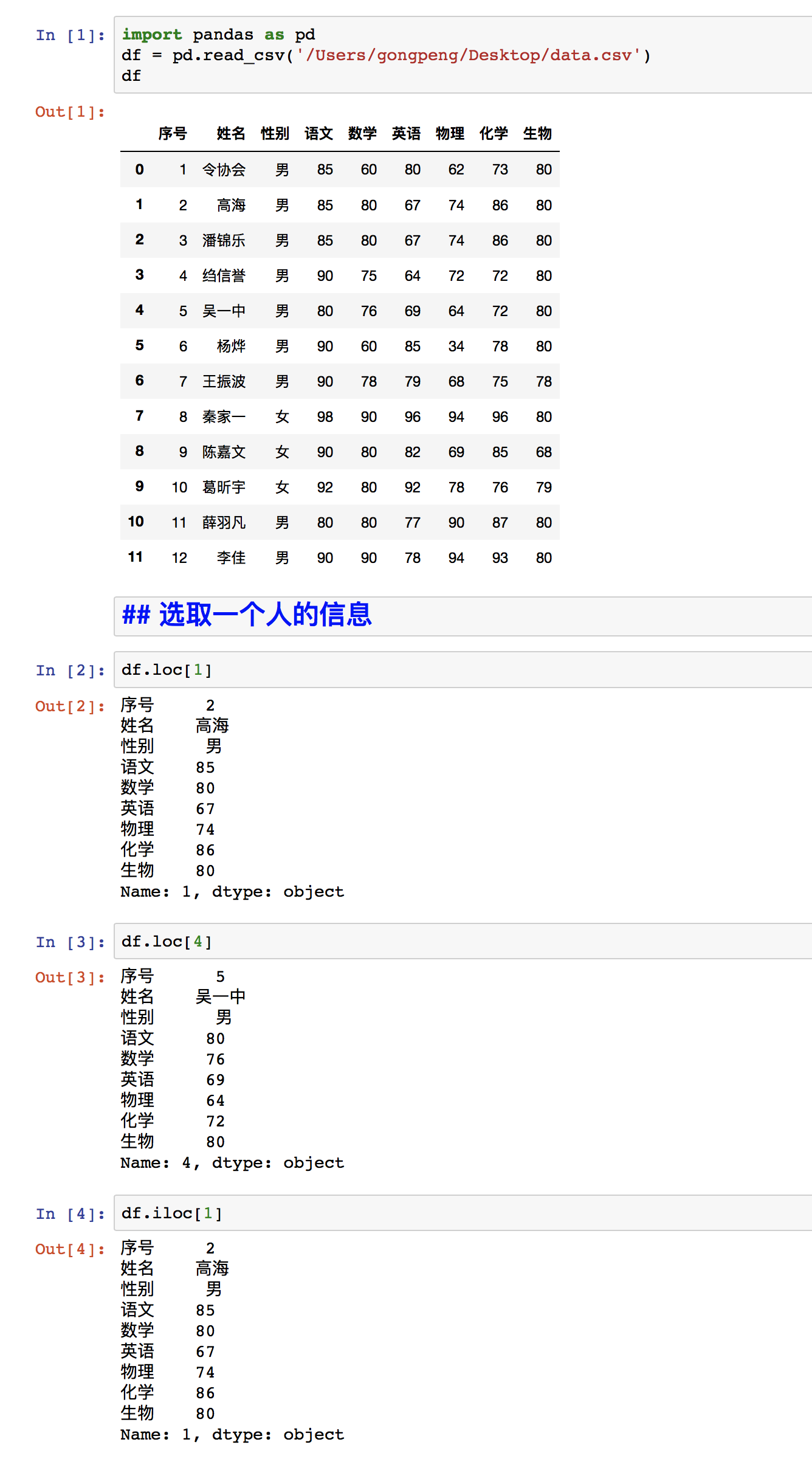 In [1]: import pandas as pd
df = pd.read_csv('/Users/gongpeng/Desktop/data.csv')
df

Out[1]:

| | 序号 | 姓名 | 性别 | 语文 | 数学 | 英语 | 物理 | 化学 | 生物 |
|---|---|---|---|---|---|---|---|---|---|
| 0 | 1 | 令协会 | 男 | 85 | 60 | 80 | 62 | 73 | 80 |
| 1 | 2 | 高海 | 男 | 85 | 80 | 67 | 74 | 86 | 80 |
| 2 | 3 | 潘锦乐 | 男 | 85 | 80 | 67 | 74 | 86 | 80 |
| 3 | 4 | 绉信誉 | 男 | 90 | 75 | 64 | 72 | 72 | 80 |
| 4 | 5 | 吴一中 | 男 | 80 | 76 | 69 | 64 | 72 | 80 |
| 5 | 6 | 杨烨 | 男 | 90 | 60 | 85 | 34 | 78 | 80 |
| 6 | 7 | 王振波 | 男 | 90 | 78 | 79 | 68 | 75 | 78 |
| 7 | 8 | 秦家一 | 女 | 98 | 90 | 96 | 94 | 96 | 80 |
| 8 | 9 | 陈嘉文 | 女 | 90 | 80 | 82 | 69 | 85 | 68 |
| 9 | 10 | 葛昕宇 | 女 | 92 | 80 | 92 | 78 | 76 | 79 |
| 10 | 11 | 薛羽凡 | 男 | 80 | 80 | 77 | 90 | 87 | 80 |
| 11 | 12 | 李佳 | 男 | 90 | 90 | 78 | 94 | 93 | 80 |

## 选取一个人的信息

In [2]: df.loc[1]

Out[2]: 序号 2
姓名 高海
性别 男
语文 85
数学 80
英语 67
物理 74
化学 86
生物 80
Name: 1, dtype: object

In [3]: df.loc[4]

Out[3]: 序号 5
姓名 吴一中
性别 男
语文 80
数学 76
英语 69
物理 64
化学 72
生物 80
Name: 4, dtype: object

In [4]: df.iloc[1]

Out[4]: 序号 2
姓名 高海
性别 男
语文 85
数学 80
英语 67
物理 74
化学 86
生物 80
Name: 1, dtype: object